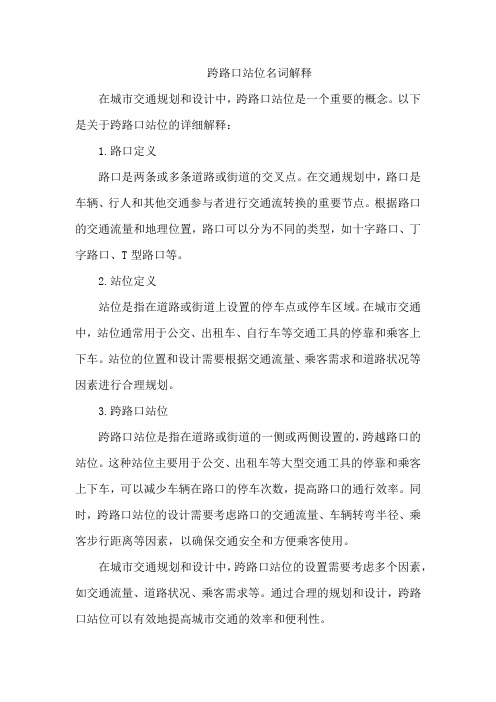 跨路口站位名词解释

在城市交通规划和设计中，跨路口站位是一个重要的概念。以下是关于跨路口站位的详细解释：

1.路口定义

路口是两条或多条道路或街道的交叉点。在交通规划中，路口是车辆、行人和其他交通参与者进行交通流转换的重要节点。根据路口的交通流量和地理位置，路口可以分为不同的类型，如十字路口、丁字路口、T型路口等。

2.站位定义

站位是指在道路或街道上设置的停车点或停车区域。在城市交通中，站位通常用于公交、出租车、自行车等交通工具的停靠和乘客上下车。站位的位置和设计需要根据交通流量、乘客需求和道路状况等因素进行合理规划。

3.跨路口站位

跨路口站位是指在道路或街道的一侧或两侧设置的，跨越路口的站位。这种站位主要用于公交、出租车等大型交通工具的停靠和乘客上下车，可以减少车辆在路口的停车次数，提高路口的通行效率。同时，跨路口站位的设计需要考虑路口的交通流量、车辆转弯半径、乘客步行距离等因素，以确保交通安全和方便乘客使用。

在城市交通规划和设计中，跨路口站位的设置需要考虑多个因素，如交通流量、道路状况、乘客需求等。通过合理的规划和设计，跨路口站位可以有效地提高城市交通的效率和便利性。